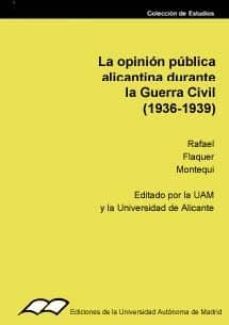 Colección de Estudios

La opinión pública alicantina durante la Guerra Civil (1936-1939)

Rafael
Flaquer
Montequi

Editado por la UAM y la Universidad de Alicante

Ediciones de la Universidad Autónoma de Madrid